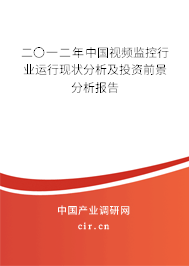 二〇一二年中国视频监控行业运行现状分析及投资前景分析报告

中国产业调研网

cir.cn